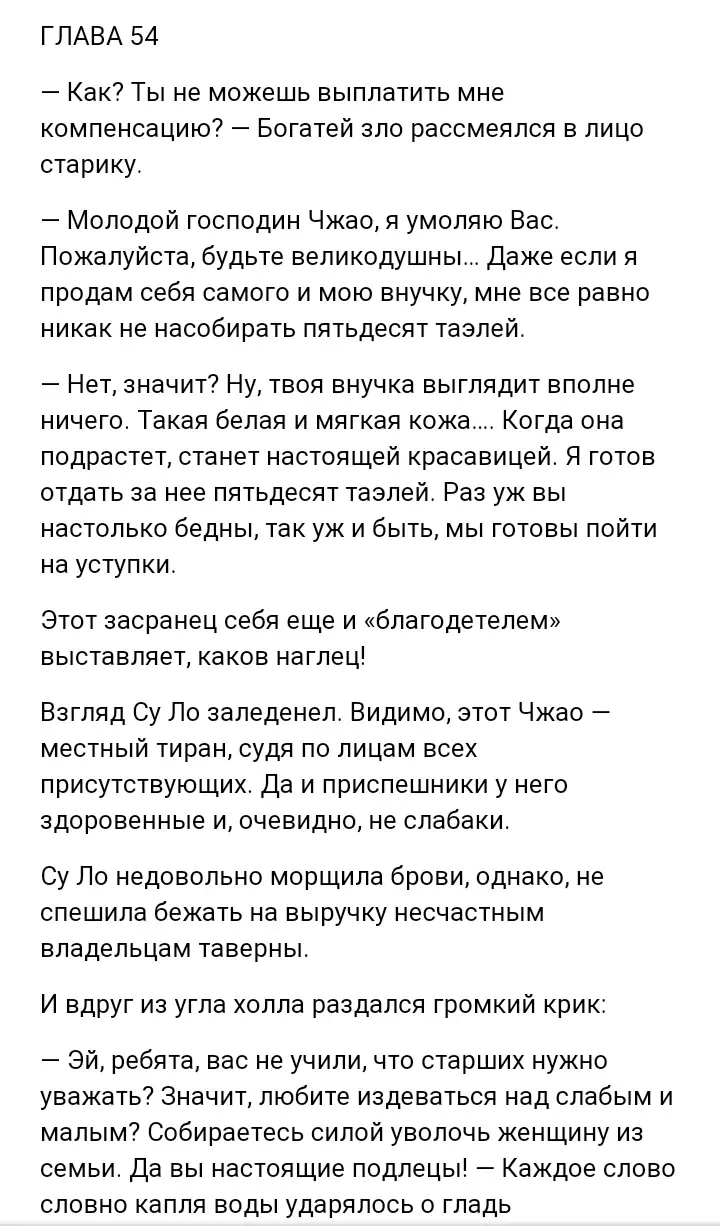 ГЛАВА 54

— Как? Ты не можешь выплатить мне компенсацию? — Богатей зло рассмеялся в лицо старику.

— Молодой господин Чжао, я умоляю Вас. Пожалуйста, будьте великодушны... Даже если я продам себя самого и мою внучку, мне все равно никак не насобирать пятьдесят таэлей.

— Нет, значит? Ну, твоя внучка выглядит вполне ничего. Такая белая и мягкая кожа.... Когда она подрастет, станет настоящей красавицей. Я готов отдать за нее пятьдесят таэлей. Раз уж вы настолько бедны, так уж и быть, мы готовы пойти на уступки.

Этот засранец себя еще и «благодетелем» выставляет, каков наглец!

Взгляд Су Ло заледенел. Видимо, этот Чжао — местный тиран, судя по лицам всех присутствующих. Да и приспешники у него здоровенные и, очевидно, не слабаки.

Су Ло недовольно морщила брови, однако, не спешила бежать на выручку несчастным владельцам таверны.

И вдруг из угла холла раздался громкий крик:

— Эй, ребята, вас не учили, что старших нужно уважать? Значит, любите издеваться над слабым и малым? Собираетесь силой уволочь женщину из семьи. Да вы настоящие подлецы! — Каждое слово словно капля воды ударялось о гладь